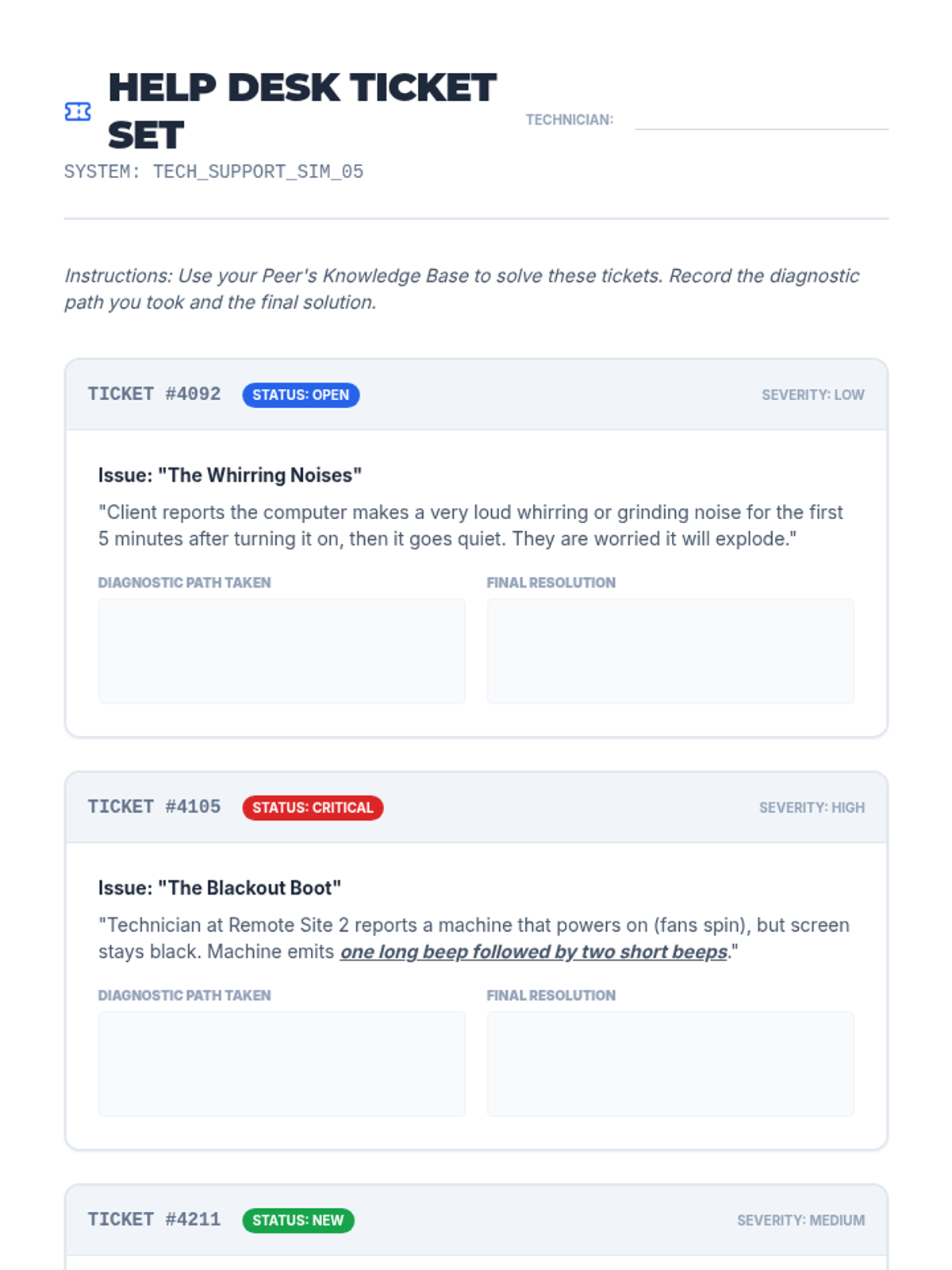 HELP DESK TICKET SET

TECHNICIAN: ____

SYSTEM: TECH_SUPPORT_SIM_05

Instructions: Use your Peer's Knowledge Base to solve these tickets. Record the diagnostic path you took and the final solution.

TICKET #4092 STATUS: OPEN SEVERITY: LOW

Issue: "The Whirring Noises"

"Client reports the computer makes a very loud whirring or grinding noise for the first 5 minutes after turning it on, then it goes quiet. They are worried it will explode."

DIAGNOSTIC PATH TAKEN

FINAL RESOLUTION

TICKET #4105 STATUS: CRITICAL SEVERITY: HIGH

Issue: "The Blackout Boot"

"Technician at Remote Site 2 reports a machine that powers on (fans spin), but screen stays black. Machine emits one long beep followed by two short beeps."

DIAGNOSTIC PATH TAKEN

FINAL RESOLUTION

TICKET #4211 STATUS: NEW SEVERITY: MEDIUM